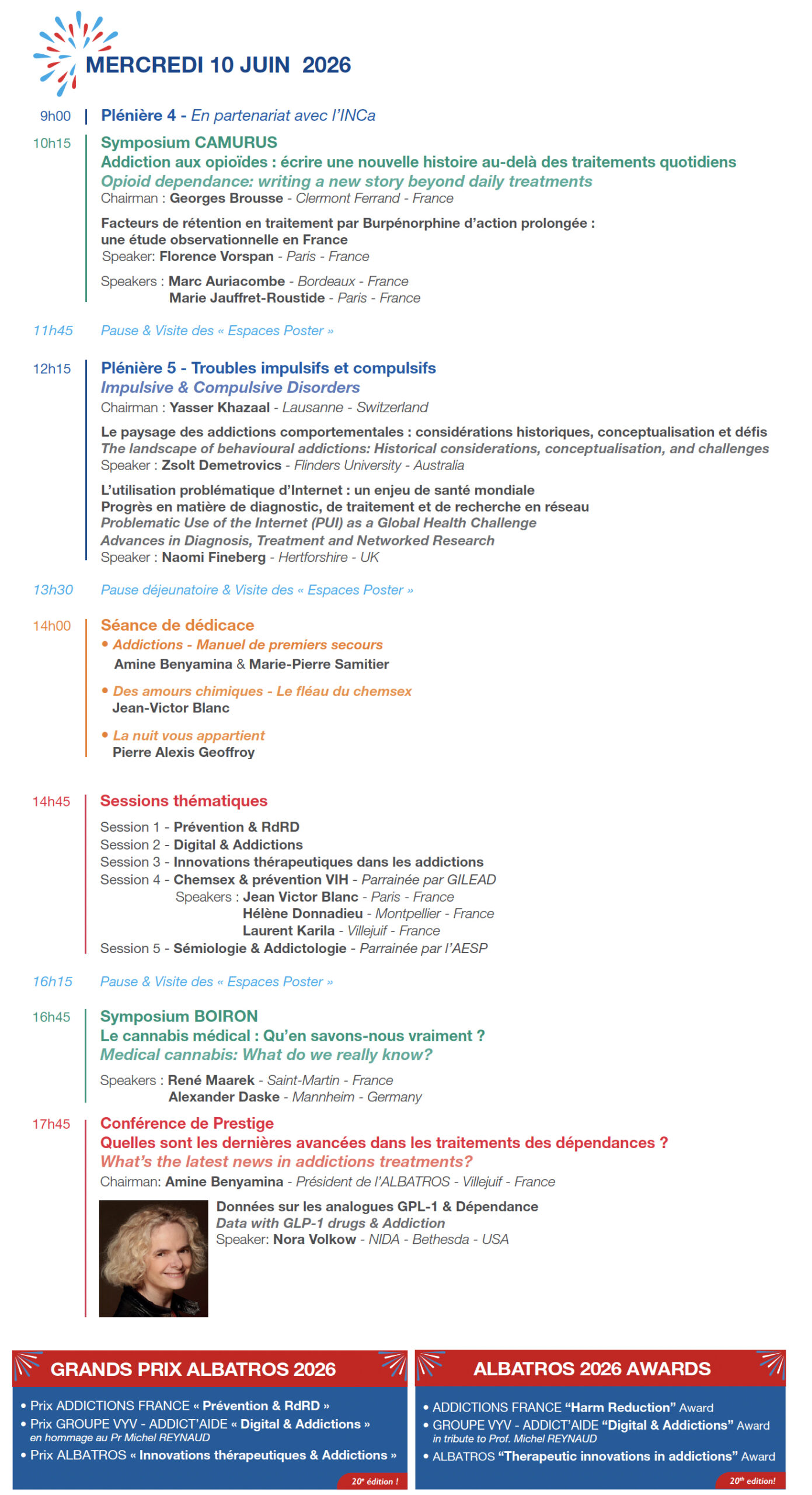 MERCREDI 10 JUIN 2026

9h00 Plénière 4 - En partenariat avec l'INCa

10h15 Symposium CAMURUS
Addiction aux opioïdes : écrire une nouvelle histoire au-delà des traitements quotidiens
Opioid dependance: writing a new story beyond daily treatments
Chairman : Georges Brousse - Clermont Ferrand - France

Facteurs de rétention en traitement par Burpénorphine d'action prolongée : une étude observationnelle en France
Speaker: Florence Vorspan - Paris - France

Speakers : Marc Auriacombe - Bordeaux - France
Marie Jauffret-Roustide - Paris - France

11h45 Pause & Visite des « Espaces Poster »

12h15 Plénière 5 - Troubles impulsifs et compulsifs
Impulsive & Compulsive Disorders
Chairman : Yasser Khazaal - Lausanne - Switzerland

Le paysage des addictions comportementales : considérations historiques, conceptualisation et défis
The landscape of behavioural addictions: Historical considerations, conceptualisation, and challenges
Speaker : Zsolt Demetrovics - Flinders University - Australia

L'utilisation problématique d'Internet : un enjeu de santé mondiale
Progrès en matière de diagnostic, de traitement et de recherche en réseau
Problematic Use of the Internet (PUI) as a Global Health Challenge
Advances in Diagnosis, Treatment and Networked Research
Speaker : Naomi Fineberg - Hertforshire - UK

13h30 Pause déjeunatoire & Visite des « Espaces Poster »

14h00 Séance de dédicace
• Addictions - Manuel de premiers secours
Amine Benyamina & Marie-Pierre Samitier
• Des amours chimiques - Le fléau du chemsex
Jean-Victor Blanc
• La nuit vous appartient
Pierre Alexis Geoffroy

14h45 Sessions thématiques
Session 1 - Prévention & RdRD
Session 2 - Digital & Addictions
Session 3 - Innovations thérapeutiques dans les addictions
Session 4 - Chemsex & prévention VIH - Parrainée par GILEAD
Speakers : Jean Victor Blanc - Paris - France
Hélène Donnadieu - Montpellier - France
Laurent Karila - Villejuif - France
Session 5 - Sémiologie & Addictologie - Parrainée par l'AESP

16h15 Pause & Visite des « Espaces Poster »

16h45 Symposium BOIRON
Le cannabis médical : Qu'en savons-nous vraiment ?
Medical cannabis: What do we really know?
Speakers : René Maarek - Saint-Martin - France
Alexander Daske - Mannheim - Germany

17h45 Conférence de Prestige
Quelles sont les dernières avancées dans les traitements des dépendances ?
What's the latest news in addictions treatments?
Chairman: Amine Benyamina - Président de l'ALBATROS - Villejuif - France

Données sur les analogues GPL-1 & Dépendance
Data with GLP-1 drugs & Addiction
Speaker: Nora Volkow - NIDA - Bethesda - USA

GRANDS PRIX ALBATROS 2026
• Prix ADDICTIONS FRANCE « Prévention & RdRD »
• Prix GROUPE VYV - ADDICT'AIDE « Digital & Addictions »
en hommage au Pr Michel REYNAUD
• Prix ALBATROS « Innovations thérapeutiques & Addictions »
20e édition !

ALBATROS 2026 AWARDS
• ADDICTIONS FRANCE "Harm Reduction" Award
• GROUPE VYV - ADDICT'AIDE "Digital & Addictions" Award
in tribute to Prof. Michel REYNAUD
• ALBATROS "Therapeutic innovations in addictions" Award
20th edition!